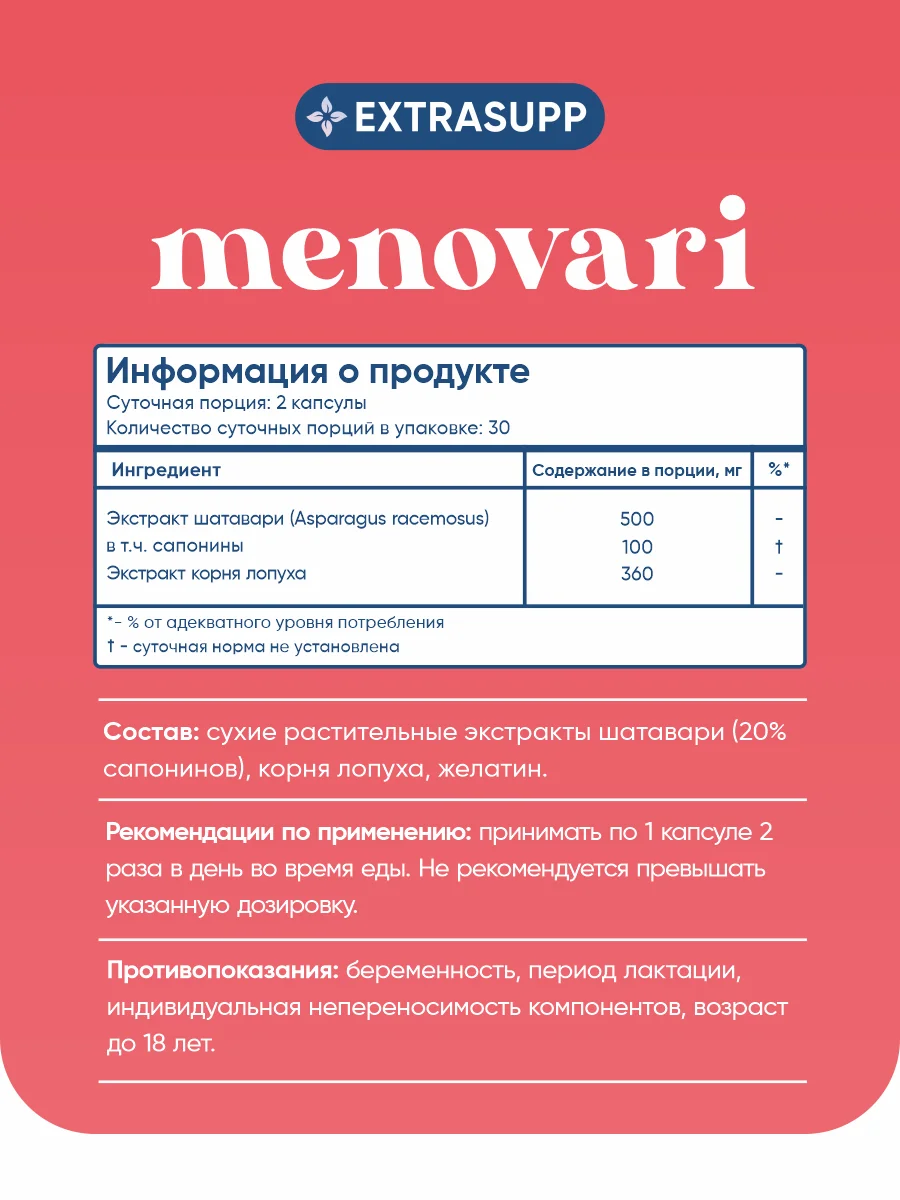 EXTRASUPP

menovari

Информация о продукте
Суточная порция: 2 капсулы
Количество суточных порций в упаковке: 30

| Ингредиент | Содержание в порции, мг | %* |
|---|---|---|
| Экстракт шатавари (Asparagus racemosus) | 500 | - |
| в т.ч. сапонины | 100 | † |
| Экстракт корня лопуха | 360 | - |

*- % от адекватного уровня потребления
† - суточная норма не установлена

Состав: сухие растительные экстракты шатавари (20% сапонинов), корня лопуха, желатин.

Рекомендации по применению: принимать по 1 капсуле 2 раза в день во время еды. Не рекомендуется превышать указанную дозировку.

Противопоказания: беременность, период лактации, индивидуальная непереносимость компонентов, возраст до 18 лет.